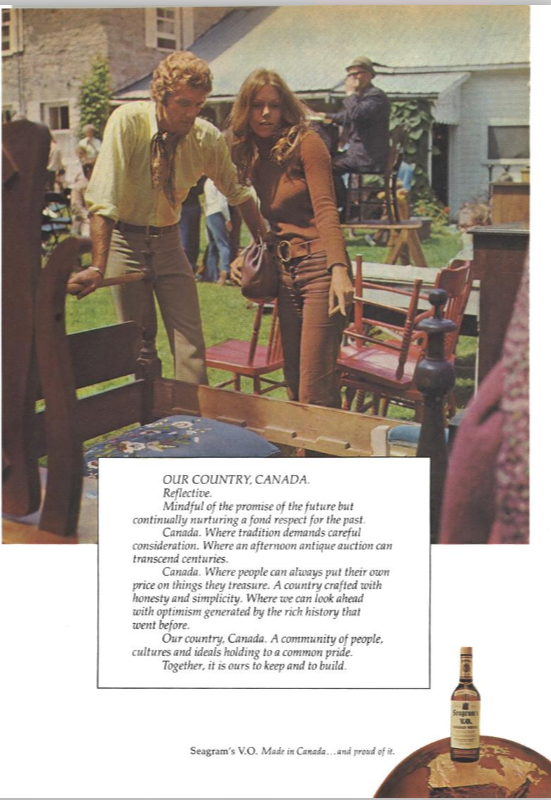 OUR COUNTRY, CANADA.
Reflective.
Mindful of the promise of the future but continually nurturing a fond respect for the past.
Canada. Where tradition demands careful consideration. Where an afternoon antique auction can transcend centuries.
Canada. Where people can always put their own price on things they treasure. A country crafted with honesty and simplicity. Where we can look ahead with optimism generated by the rich history that went before.
Our country, Canada. A community of people, cultures and ideals holding to a common pride.
Together, it is ours to keep and to build.

Seagram's V.O. Made in Canada...and proud of it.

Seagram's V.O.